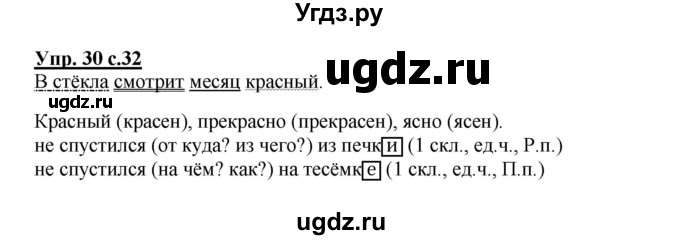 Угдз.ру

Упр. 30 с.32
В стёкла смотрит месяц красный.

ugdz.ru

ugdz.ru

Красный (красен), прекрасно (прекрасен), ясно (ясен).
не спустился (от куда? из чего?) из печки (1 скл., ед.ч., Р.п.)
не спустился (на чём? как?) на тесёмке (1 скл., ед.ч., П.п.)

ugdz.ru